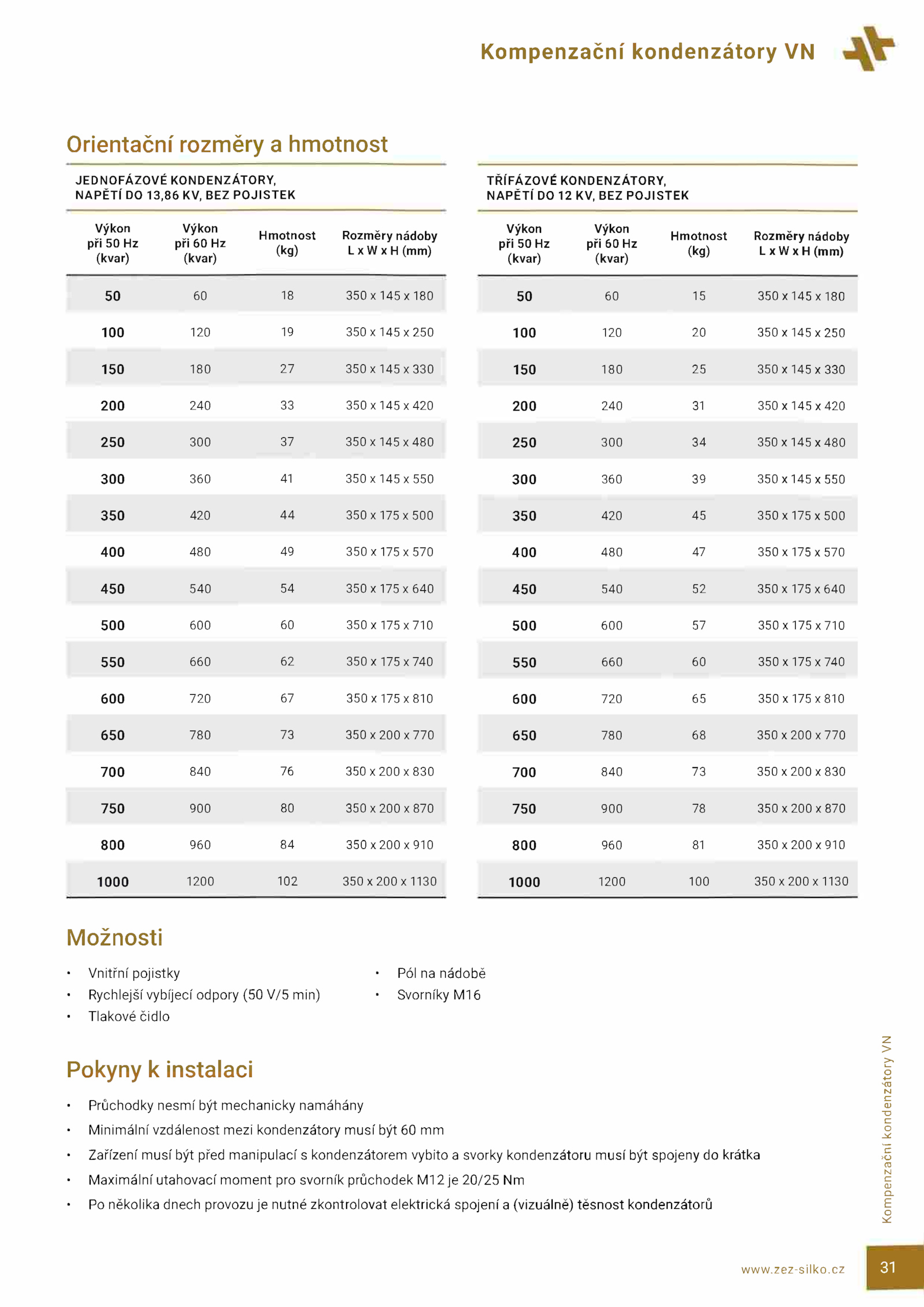 Kompenzační kondenzátory VN

Orientační rozměry a hmotnost

JEDNOFÁZOVÉ KONDENZÁTORY, NAPĚTÍ DO 13,86 KV, BEZ POJISTEK

| Výkon při 50 Hz (kvar) | Výkon při 60 Hz (kvar) | Hmotnost (kg) | Rozměry nádoby L x W x H (mm) |
|---|---|---|---|
| 50 | 60 | 18 | 350 x 145 x 180 |
| 100 | 120 | 19 | 350 x 145 x 250 |
| 150 | 180 | 27 | 350 x 145 x 330 |
| 200 | 240 | 33 | 350 x 145 x 420 |
| 250 | 300 | 37 | 350 x 145 x 480 |
| 300 | 360 | 41 | 350 x 145 x 550 |
| 350 | 420 | 44 | 350 x 175 x 500 |
| 400 | 480 | 49 | 350 x 175 x 570 |
| 450 | 540 | 54 | 350 x 175 x 640 |
| 500 | 600 | 60 | 350 x 175 x 710 |
| 550 | 660 | 62 | 350 x 175 x 740 |
| 600 | 720 | 67 | 350 x 175 x 810 |
| 650 | 780 | 73 | 350 x 200 x 770 |
| 700 | 840 | 76 | 350 x 200 x 830 |
| 750 | 900 | 80 | 350 x 200 x 870 |
| 800 | 960 | 84 | 350 x 200 x 910 |
| 1000 | 1200 | 102 | 350 x 200 x 1130 |

TŘÍFÁZOVÉ KONDENZÁTORY, NAPĚTÍ DO 12 KV, BEZ POJISTEK

| Výkon při 50 Hz (kvar) | Výkon při 60 Hz (kvar) | Hmotnost (kg) | Rozměry nádoby L x W x H (mm) |
|---|---|---|---|
| 50 | 60 | 15 | 350 x 145 x 180 |
| 100 | 120 | 20 | 350 x 145 x 250 |
| 150 | 180 | 25 | 350 x 145 x 330 |
| 200 | 240 | 31 | 350 x 145 x 420 |
| 250 | 300 | 34 | 350 x 145 x 480 |
| 300 | 360 | 39 | 350 x 145 x 550 |
| 350 | 420 | 45 | 350 x 175 x 500 |
| 400 | 480 | 47 | 350 x 175 x 570 |
| 450 | 540 | 52 | 350 x 175 x 640 |
| 500 | 600 | 57 | 350 x 175 x 710 |
| 550 | 660 | 60 | 350 x 175 x 740 |
| 600 | 720 | 65 | 350 x 175 x 810 |
| 650 | 780 | 68 | 350 x 200 x 770 |
| 700 | 840 | 73 | 350 x 200 x 830 |
| 750 | 900 | 78 | 350 x 200 x 870 |
| 800 | 960 | 81 | 350 x 200 x 910 |
| 1000 | 1200 | 100 | 350 x 200 x 1130 |

Možnosti

• Vnitřní pojistky
• Rychlejší vybíjecí odpory (50 V/5 min)
• Tlakové čidlo
• Pól na nádobě
• Svorníky M16

Pokyny k instalaci

• Průchodky nesmí být mechanicky namáhány
• Minimální vzdálenost mezi kondenzátory musí být 60 mm
• Zařízení musí být před manipulací s kondenzátorem vybito a svorky kondenzátoru musí být spojeny do krátka
• Maximální utahovací moment pro svorník průchodek M12 je 20/25 Nm
• Po několika dnech provozu je nutné zkontrolovat elektrická spojení a (vizuálně) těsnost kondenzátorů

Kompenzační kondenzátory VN

www.zez-silko.cz 31